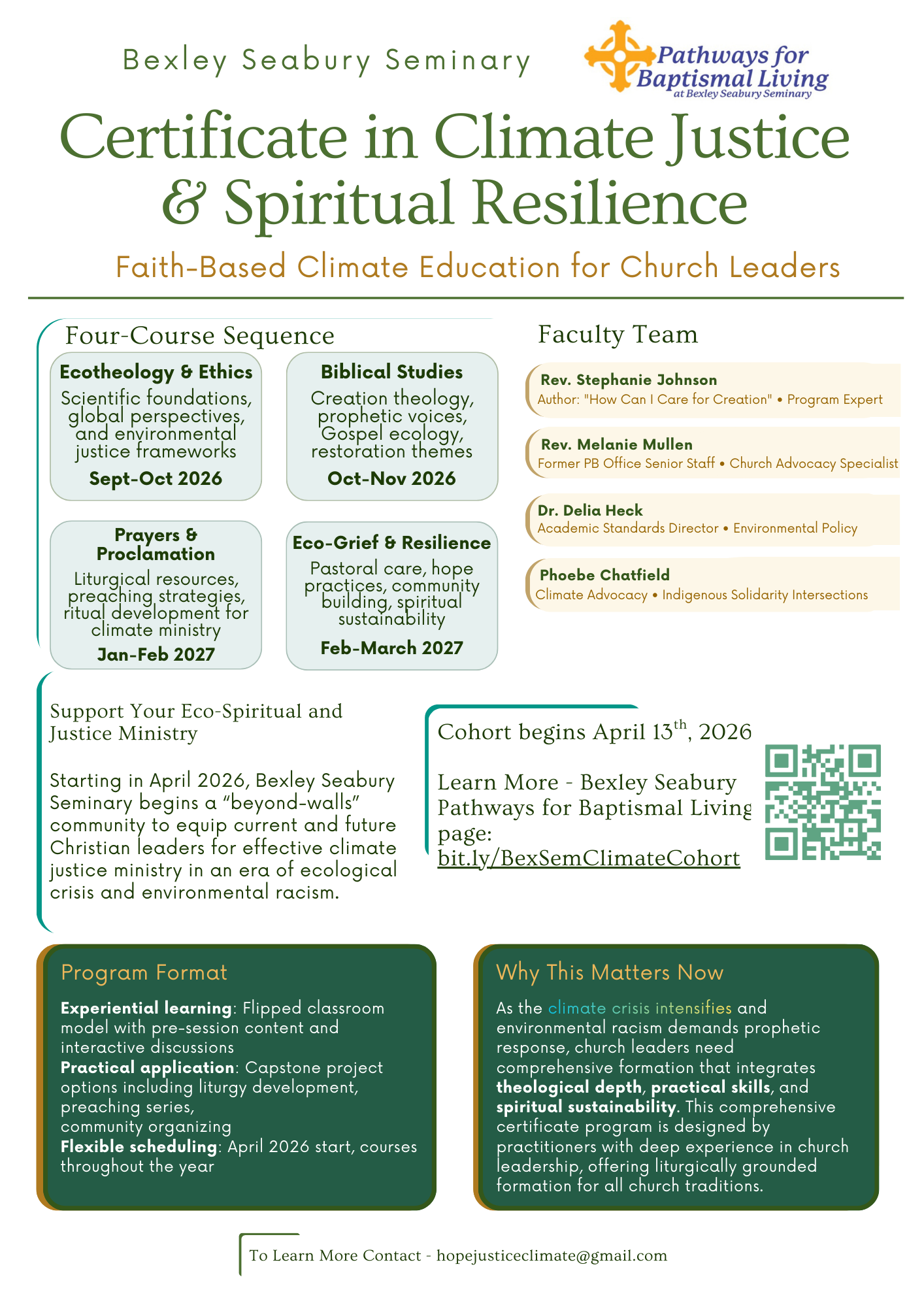 Bexley Seabury Seminary

Pathways for Baptismal Living
at Bexley Seabury Seminary

Certificate in Climate Justice & Spiritual Resilience

Faith-Based Climate Education for Church Leaders

Four-Course Sequence

Ecotheology & Ethics
Scientific foundations, global perspectives, and environmental justice frameworks
Sept-Oct 2026

Biblical Studies
Creation theology, prophetic voices, Gospel ecology, restoration themes
Oct-Nov 2026

Prayers & Proclamation
Liturgical resources, preaching strategies, ritual development for climate ministry
Jan-Feb 2027

Eco-Grief & Resilience
Pastoral care, hope practices, community building, spiritual sustainability
Feb-March 2027

Faculty Team

Rev. Stephanie Johnson
Author: "How Can I Care for Creation" • Program Expert

Rev. Melanie Mullen
Former PB Office Senior Staff • Church Advocacy Specialist

Dr. Delia Heck
Academic Standards Director • Environmental Policy

Phoebe Chatfield
Climate Advocacy • Indigenous Solidarity Intersections

Support Your Eco-Spiritual and Justice Ministry

Starting in April 2026, Bexley Seabury Seminary begins a “beyond-walls” community to equip current and future Christian leaders for effective climate justice ministry in an era of ecological crisis and environmental racism.

Cohort begins April 13$^{th}$, 2026

Learn More - Bexley Seabury Pathways for Baptismal Living page:
bit.ly/BexSemClimateCohort

Program Format

Experiential learning: Flipped classroom model with pre-session content and interactive discussions
Practical application: Capstone project options including liturgy development, preaching series, community organizing
Flexible scheduling: April 2026 start, courses throughout the year

Why This Matters Now

As the climate crisis intensifies and environmental racism demands prophetic response, church leaders need comprehensive formation that integrates theological depth, practical skills, and spiritual sustainability. This comprehensive certificate program is designed by practitioners with deep experience in church leadership, offering liturgically grounded formation for all church traditions.

To Learn More Contact - hopejusticeclimate@gmail.com